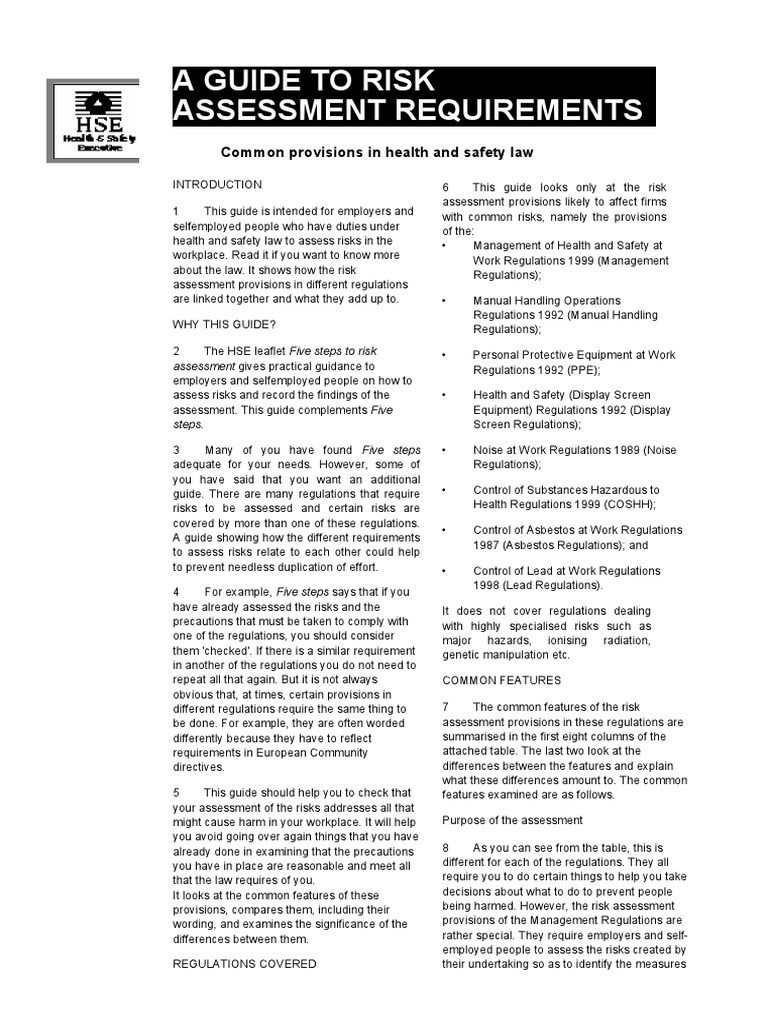 HSE
Health & Safety
Executive

A GUIDE TO RISK ASSESSMENT REQUIREMENTS

Common provisions in health and safety law

INTRODUCTION

1 This guide is intended for employers and selfemployed people who have duties under health and safety law to assess risks in the workplace. Read it if you want to know more about the law. It shows how the risk assessment provisions in different regulations are linked together and what they add up to.

WHY THIS GUIDE?

2 The HSE leaflet Five steps to risk assessment gives practical guidance to employers and selfemployed people on how to assess risks and record the findings of the assessment. This guide complements Five steps.

3 Many of you have found Five steps adequate for your needs. However, some of you have said that you want an additional guide. There are many regulations that require risks to be assessed and certain risks are covered by more than one of these regulations. A guide showing how the different requirements to assess risks relate to each other could help to prevent needless duplication of effort.

4 For example, Five steps says that if you have already assessed the risks and the precautions that must be taken to comply with one of the regulations, you should consider them 'checked'. If there is a similar requirement in another of the regulations you do not need to repeat all that again. But it is not always obvious that, at times, certain provisions in different regulations require the same thing to be done. For example, they are often worded differently because they have to reflect requirements in European Community directives.

5 This guide should help you to check that your assessment of the risks addresses all that might cause harm in your workplace. It will help you avoid going over again things that you have already done in examining that the precautions you have in place are reasonable and meet all that the law requires of you.
It looks at the common features of these provisions, compares them, including their wording, and examines the significance of the differences between them.

REGULATIONS COVERED

6 This guide looks only at the risk assessment provisions likely to affect firms with common risks, namely the provisions of the:
• Management of Health and Safety at Work Regulations 1999 (Management Regulations);
• Manual Handling Operations Regulations 1992 (Manual Handling Regulations);
• Personal Protective Equipment at Work Regulations 1992 (PPE);
• Health and Safety (Display Screen Equipment) Regulations 1992 (Display Screen Regulations);
• Noise at Work Regulations 1989 (Noise Regulations);
• Control of Substances Hazardous to Health Regulations 1999 (COSHH);
• Control of Asbestos at Work Regulations 1987 (Asbestos Regulations); and
• Control of Lead at Work Regulations 1998 (Lead Regulations).

It does not cover regulations dealing with highly specialised risks such as major hazards, ionising radiation, genetic manipulation etc.

COMMON FEATURES

7 The common features of the risk assessment provisions in these regulations are summarised in the first eight columns of the attached table. The last two look at the differences between the features and explain what these differences amount to. The common features examined are as follows.

Purpose of the assessment

8 As you can see from the table, this is different for each of the regulations. They all require you to do certain things to help you take decisions about what to do to prevent people being harmed. However, the risk assessment provisions of the Management Regulations are rather special. They require employers and self-employed people to assess the risks created by their undertaking so as to identify the measures